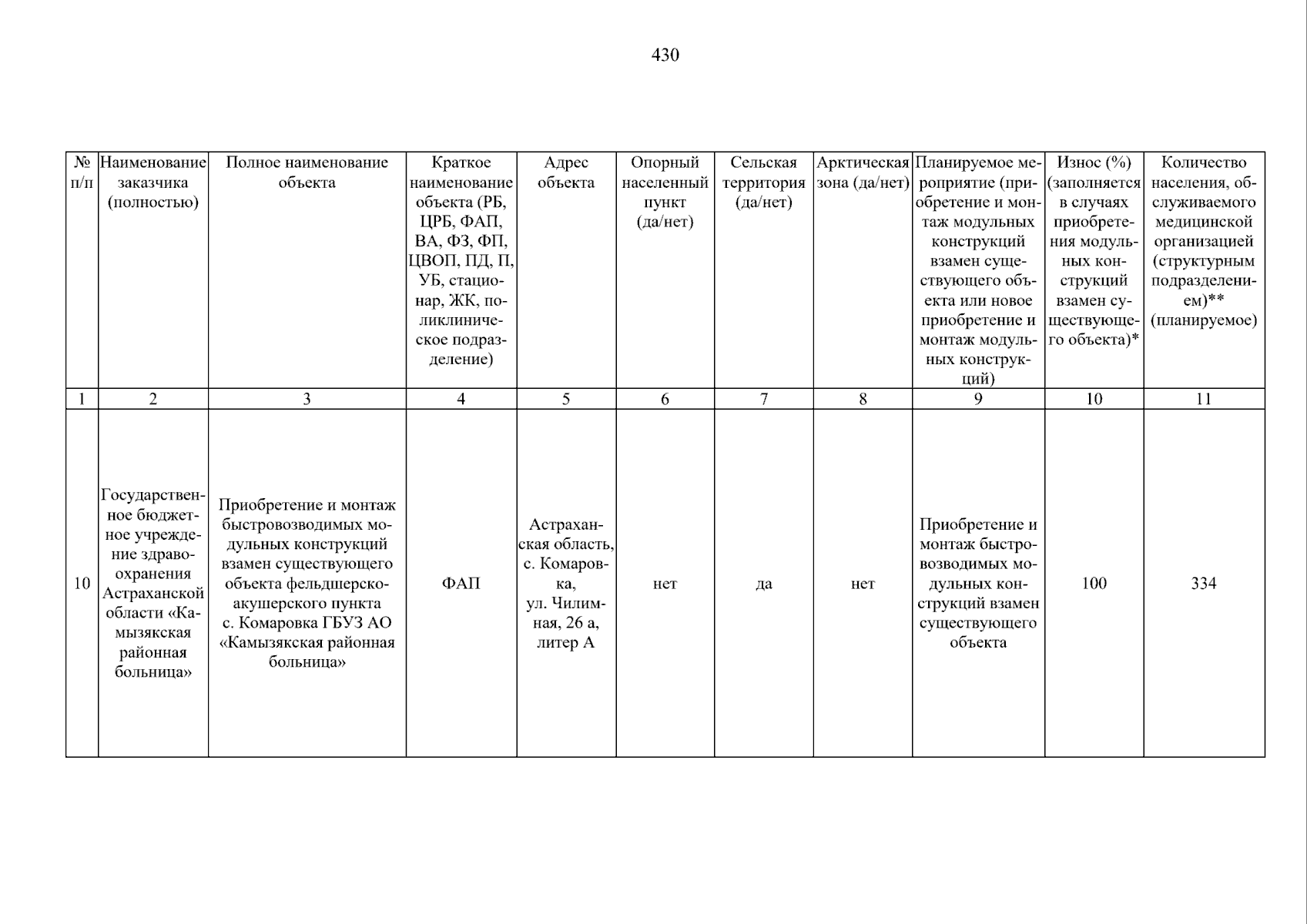 430

| № п/п | Наименование заказчика (полностью) | Полное наименование объекта | Краткое наименование объекта (РБ, ЦРБ, ФАП, ВА, ФЗ, ФП, ЦВОП, ПД, П, УБ, стационар, ЖК, поликлиническое подразделение) | Адрес объекта | Опорный населенный пункт (да/нет) | Сельская территория (да/нет) | Арктическая зона (да/нет) | Планируемое мероприятие (приобретение и монтаж модульных конструкций взамен существующего объекта или новое приобретение и монтаж модульных конструкций) | Износ (%) (заполняется в случаях приобретения модульных конструкций взамен существующего объекта)* | Количество населения, обслуживаемого медицинской организацией (структурным подразделением)** (планируемое) |
|---|---|---|---|---|---|---|---|---|---|---|
| 1 | 2 | 3 | 4 | 5 | 6 | 7 | 8 | 9 | 10 | 11 |
| 10 | Государственное бюджетное учреждение здравоохранения Астраханской области «Камызякская районная больница» | Приобретение и монтаж быстровозводимых модульных конструкций взамен существующего объекта фельдшерско-акушерского пункта с. Комаровка ГБУЗ АО «Камызякская районная больница» | ФАП | Астраханская область, с. Комаровка, ул. Чилимная, 26 а, литер А | нет | да | нет | Приобретение и монтаж быстровозводимых модульных конструкций взамен существующего объекта | 100 | 334 |